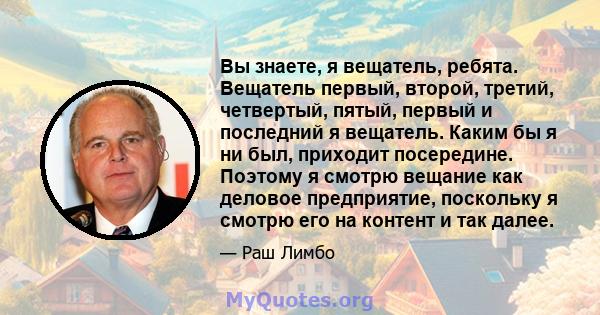 Вы знаете, я вещатель, ребята. Вещатель первый, второй, третий, четвертый, пятый, первый и последний я вещатель. Каким бы я ни был, приходит посередине. Поэтому я смотрю вещание как деловое предприятие, поскольку я смотрю его на контент и так далее.

— Раш Лимбо

MyQuotes.org